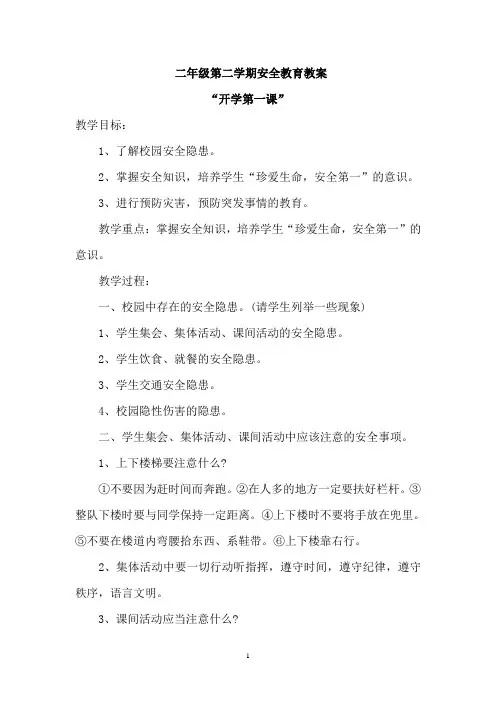 二年级第二学期安全教育教案

“开学第一课”

教学目标：

1、了解校园安全隐患。

2、掌握安全知识，培养学生“珍爱生命，安全第一”的意识。

3、进行预防灾害，预防突发事情的教育。

教学重点：掌握安全知识，培养学生“珍爱生命，安全第一”的意识。

教学过程：

一、校园中存在的安全隐患。（请学生列举一些现象）

1、学生集会、集体活动、课间活动的安全隐患。

2、学生饮食、就餐的安全隐患。

3、学生交通安全隐患。

4、校园隐性伤害的隐患。

二、学生集会、集体活动、课间活动中应该注意的安全事项。

1、上下楼梯要注意什么?

①不要因为赶时间而奔跑。②在人多的地方一定要扶好栏杆。③整队下楼时要与同学保持一定距离。④上下楼时不要将手放在兜里。⑤不要在楼道内弯腰拾东西、系鞋带。⑥上下楼靠右行。

2、集体活动中要一切行动听指挥，遵守时间，遵守纪律，遵守秩序，语言文明。

3、课间活动应当注意什么?

1